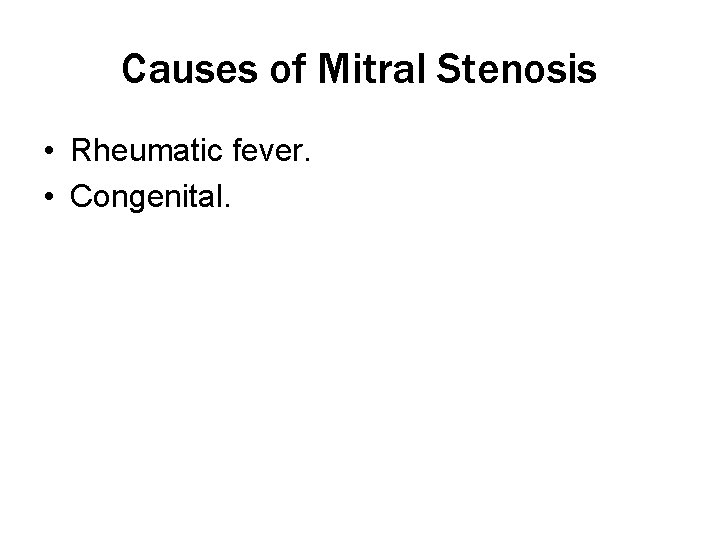 Causes of Mitral Stenosis

• Rheumatic fever.
• Congenital.